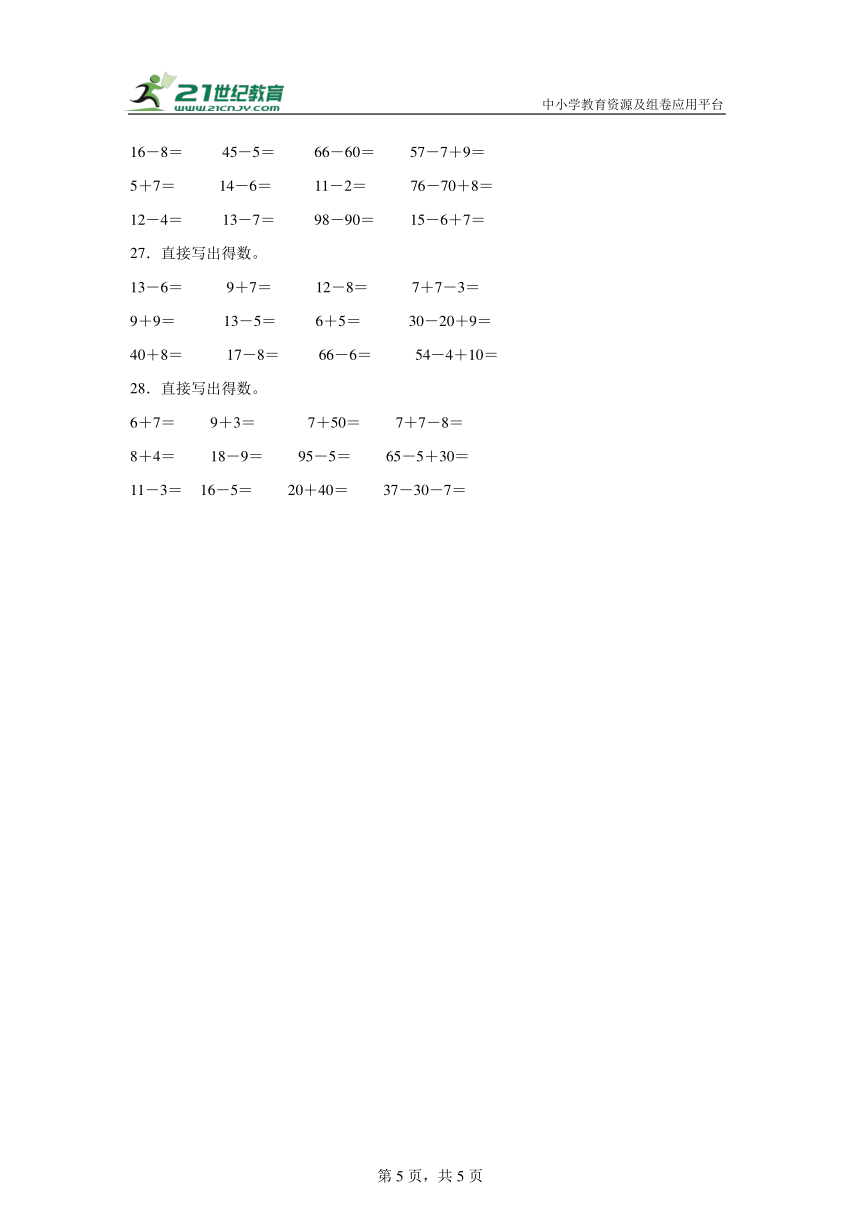 21世纪教育
www.21cnjy.com
中小学教育资源及组卷应用平台

$16-8=$　$45-5=$　$66-60=$　$57-7+9=$

$5+7=$　$14-6=$　$11-2=$　$76-70+8=$

$12-4=$　$13-7=$　$98-90=$　$15-6+7=$

27．直接写出得数。

$13-6=$　$9+7=$　$12-8=$　$7+7-3=$

$9+9=$　$13-5=$　$6+5=$　$30-20+9=$

$40+8=$　$17-8=$　$66-6=$　$54-4+10=$

28．直接写出得数。

$6+7=$　$9+3=$　$7+50=$　$7+7-8=$

$8+4=$　$18-9=$　$95-5=$　$65-5+30=$

$11-3=$　$16-5=$　$20+40=$　$37-30-7=$

第 5 页，共 5 页